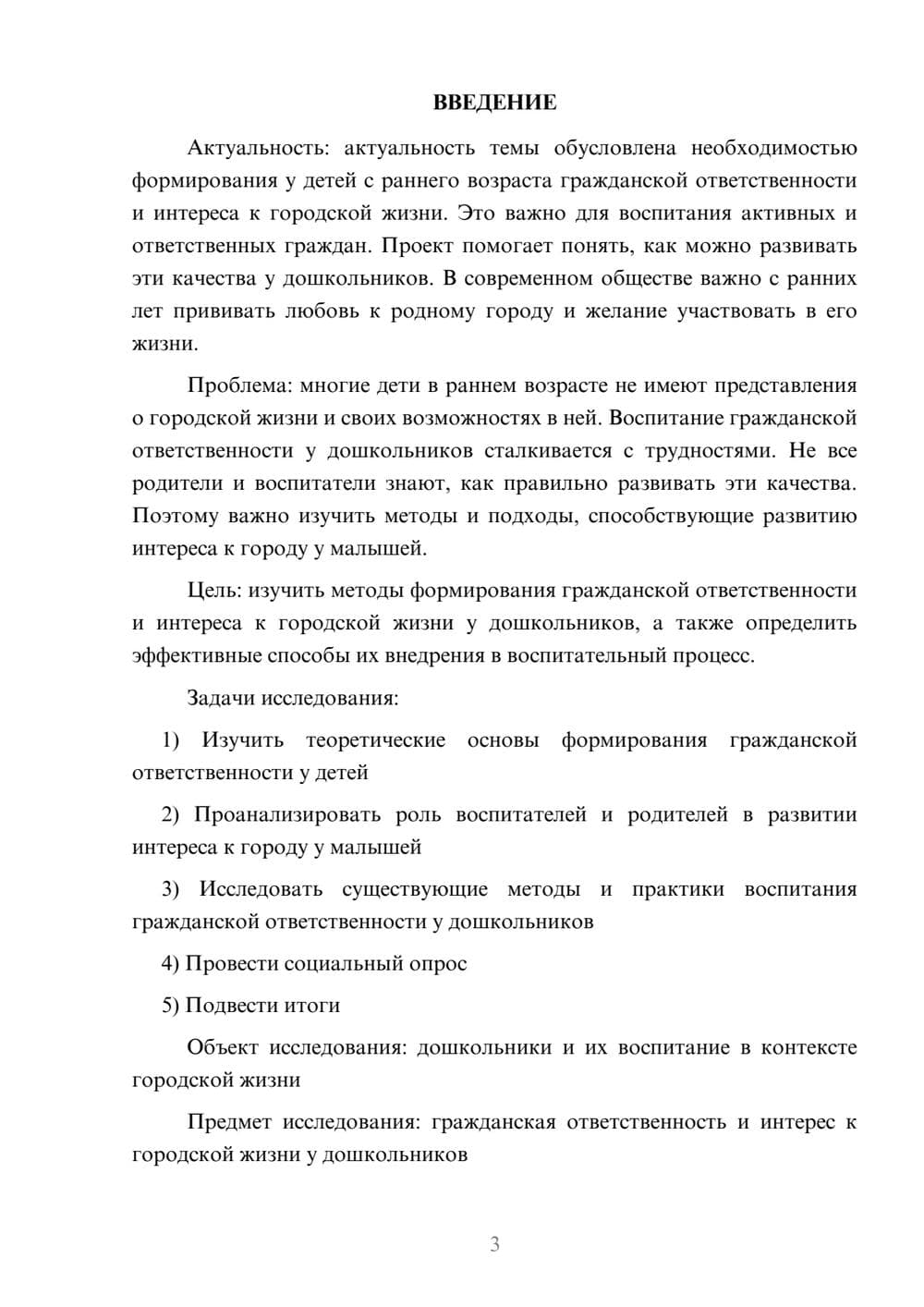 ВВЕДЕНИЕ

Актуальность: актуальность темы обусловлена необходимостью формирования у детей с раннего возраста гражданской ответственности и интереса к городской жизни. Это важно для воспитания активных и ответственных граждан. Проект помогает понять, как можно развивать эти качества у дошкольников. В современном обществе важно с ранних лет прививать любовь к родному городу и желание участвовать в его жизни.

Проблема: многие дети в раннем возрасте не имеют представления о городской жизни и своих возможностях в ней. Воспитание гражданской ответственности у дошкольников сталкивается с трудностями. Не все родители и воспитатели знают, как правильно развивать эти качества. Поэтому важно изучить методы и подходы, способствующие развитию интереса к городу у малышей.

Цель: изучить методы формирования гражданской ответственности и интереса к городской жизни у дошкольников, а также определить эффективные способы их внедрения в воспитательный процесс.

Задачи исследования:

1) Изучить теоретические основы формирования гражданской ответственности у детей

2) Проанализировать роль воспитателей и родителей в развитии интереса к городу у малышей

3) Исследовать существующие методы и практики воспитания гражданской ответственности у дошкольников

4) Провести социальный опрос

5) Подвести итоги

Объект исследования: дошкольники и их воспитание в контексте городской жизни

Предмет исследования: гражданская ответственность и интерес к городской жизни у дошкольников

3